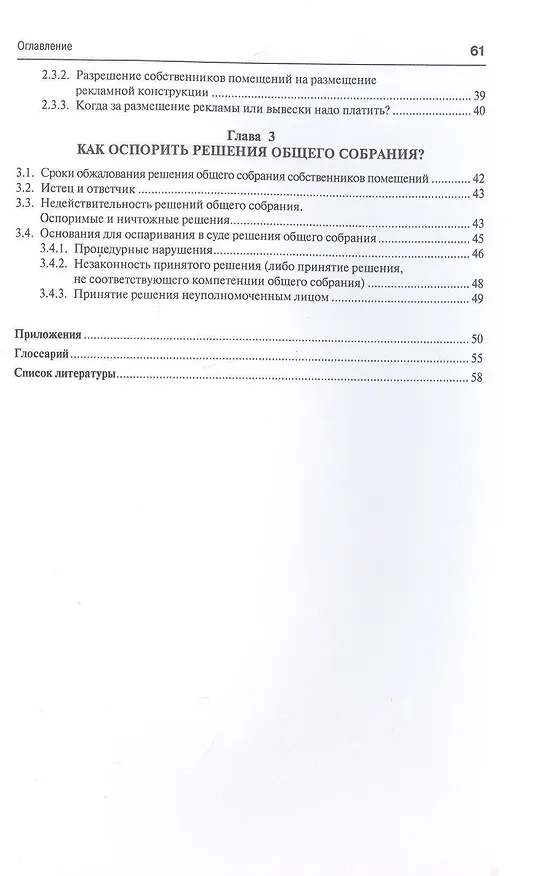 Оглавление 61

2.3.2. Разрешение собственников помещений на размещение рекламной конструкции ........ 39
2.3.3. Когда за размещение рекламы или вывески надо платить? ........ 40

Глава 3
КАК ОСПОРИТЬ РЕШЕНИЯ ОБЩЕГО СОБРАНИЯ?

3.1. Сроки обжалования решения общего собрания собственников помещений ........ 42
3.2. Истец и ответчик ........ 43
3.3. Недействительность решений общего собрания. Оспоримые и ничтожные решения ........ 43
3.4. Основания для оспаривания в суде решения общего собрания ........ 45
3.4.1. Процедурные нарушения ........ 46
3.4.2. Незаконность принятого решения (либо принятие решения, не соответствующего компетенции общего собрания) ........ 48
3.4.3. Принятие решения неуполномоченным лицом ........ 49

Приложения ........ 50
Глоссарий ........ 55
Список литературы ........ 58